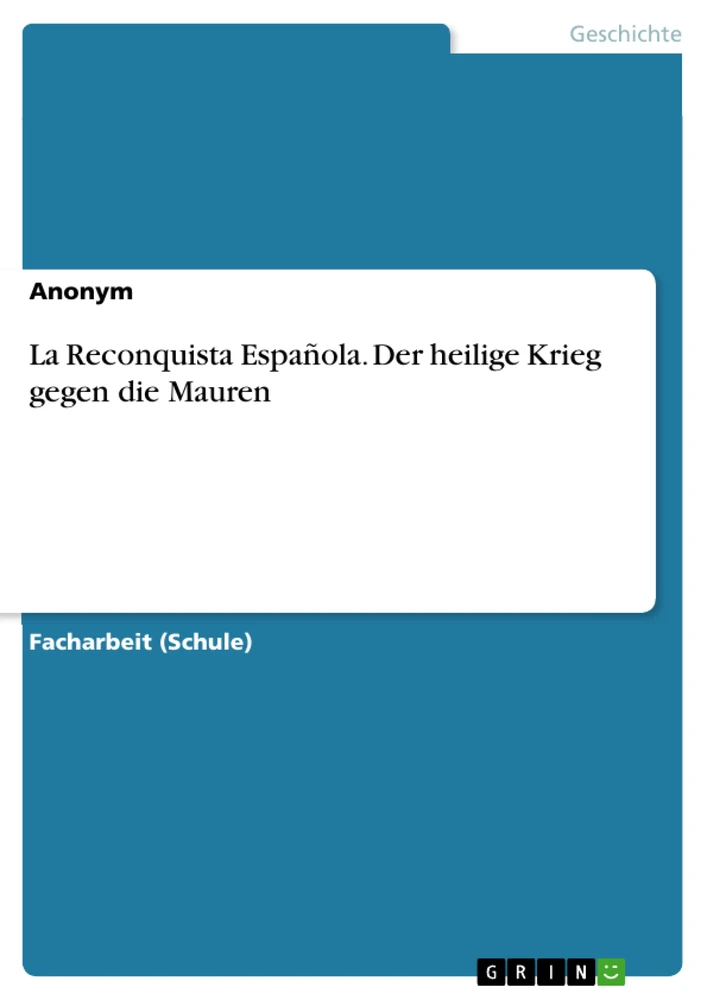 Geschichte

Anonym

La Reconquista Española. Der heilige Krieg gegen die Mauren

Facharbeit (Schule)

GRIN